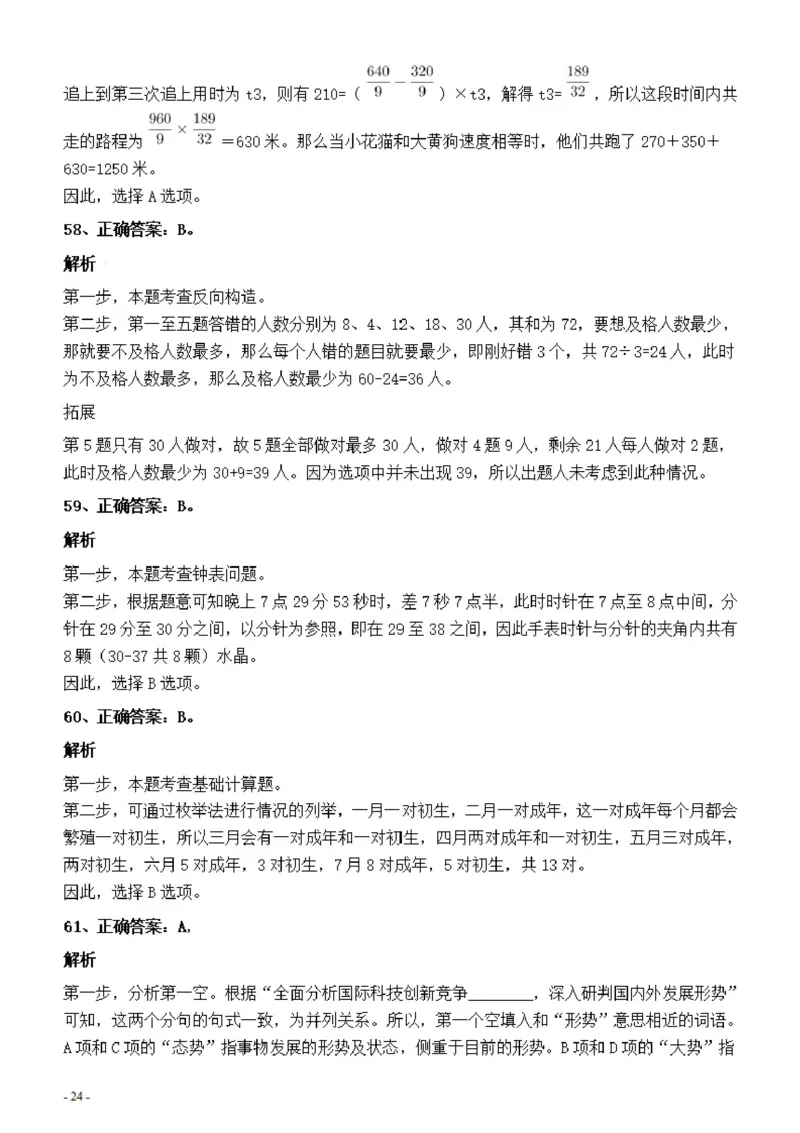 追上到第三次追上用时为t3，则有210=（$\frac{640}{9}-\frac{320}{9}$）×t3，解得t3=$\frac{189}{32}$，所以这段时间内共走的路程为$\frac{960}{9}\times\frac{189}{32}$=630米。那么当小花猫和大黄狗速度相等时，他们共跑了270＋350＋630=1250米。
因此，选择A选项。

58、正确答案：B。

解析

第一步，本题考查反向构造。
第二步，第一至五题答错的人数分别为8、4、12、18、30人，其和为72，要想及格人数最少，那就要不及格人数最多，那么每个人错的题目就要最少，即刚好错3个，共72÷3=24人，此时为不及格人数最多，那么及格人数最少为60-24=36人。

拓展

第5题只有30人做对，故5题全部做对最多30人，做对4题9人，剩余21人每人做对2题，此时及格人数最少为30+9=39人。因为选项中并未出现39，所以出题人未考虑到此种情况。

59、正确答案：B。

解析

第一步，本题考查钟表问题。
第二步，根据题意可知晚上7点29分53秒时，差7秒7点半，此时时针在7点至8点中间，分针在29分至30分之间，以分针为参照，即在29至38之间，因此手表时针与分针的夹角内共有8颗（30-37共8颗）水晶。
因此，选择B选项。

60、正确答案：B。

解析

第一步，本题考查基础计算题。
第二步，可通过枚举法进行情况的列举，一月一对初生，二月一对成年，这一对成年每个月都会繁殖一对初生，所以三月会有一对成年和一对初生，四月两对成年和一对初生，五月三对成年，两对初生，六月5对成年，3对初生，7月8对成年，5对初生，共13对。
因此，选择B选项。

61、正确答案：A，

解析

第一步，分析第一空。根据“全面分析国际科技创新竞争____，深入研判国内外发展形势”可知，这两个分句的句式一致，为并列关系。所以，第一个空填入和“形势”意思相近的词语。A项和C项的“态势”指事物发展的形势及状态，侧重于目前的形势。B项和D项的“大势”指

- 24 -